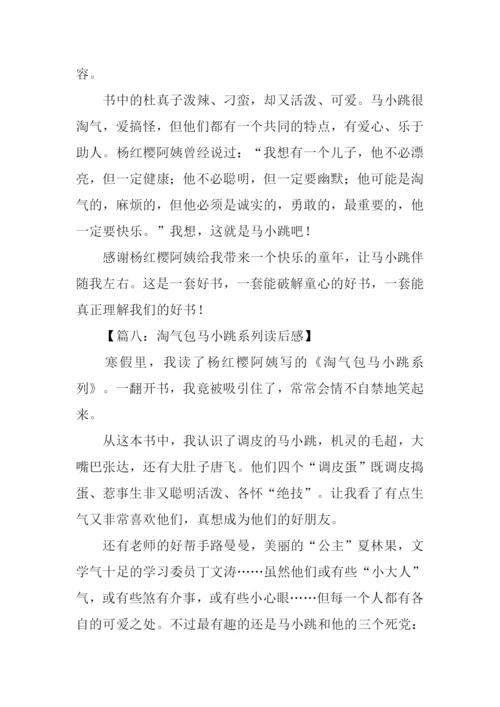 容。

书中的杜真子泼辣、刁蛮，却又活泼、可爱。马小跳很淘气，爱搞怪，但他们都有一个共同的特点，有爱心、乐于助人。杨红樱阿姨曾经说过：“我想有一个儿子，他不必漂亮，但一定健康；他不必聪明，但一定要幽默；他可能是淘气的，麻烦的，但他必须是诚实的，勇敢的，最重要的，他一定要快乐。”我想，这就是马小跳吧！

感谢杨红樱阿姨给我带来一个快乐的童年，让马小跳伴随我左右。这是一套好书，一套能破解童心的好书，一套能真正理解我们的好书！

【篇八：淘气包马小跳系列读后感】

寒假里，我读了杨红樱阿姨写的《淘气包马小跳系列》。一翻开书，我竟被吸引住了，常常会情不自禁地笑起来。

从这本书中，我认识了调皮的马小跳，机灵的毛超，大嘴巴张达，还有大肚子唐飞。他们四个“调皮蛋”既调皮捣蛋、惹事生非又聪明活泼、各怀“绝技”。让我看了有点生气又非常喜欢他们，真想成为他们的好朋友。

还有老师的好帮手路曼曼，美丽的“公主”夏林果，文学气十足的学习委员丁文涛……虽然他们或有些“小大人”气，或有些煞有介事，或有些小心眼……但每一个人都有各自的可爱之处。不过最有趣的还是马小跳和他的三个死党：